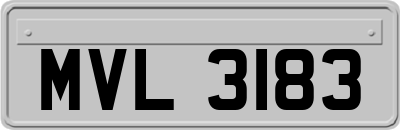 MVL 3183